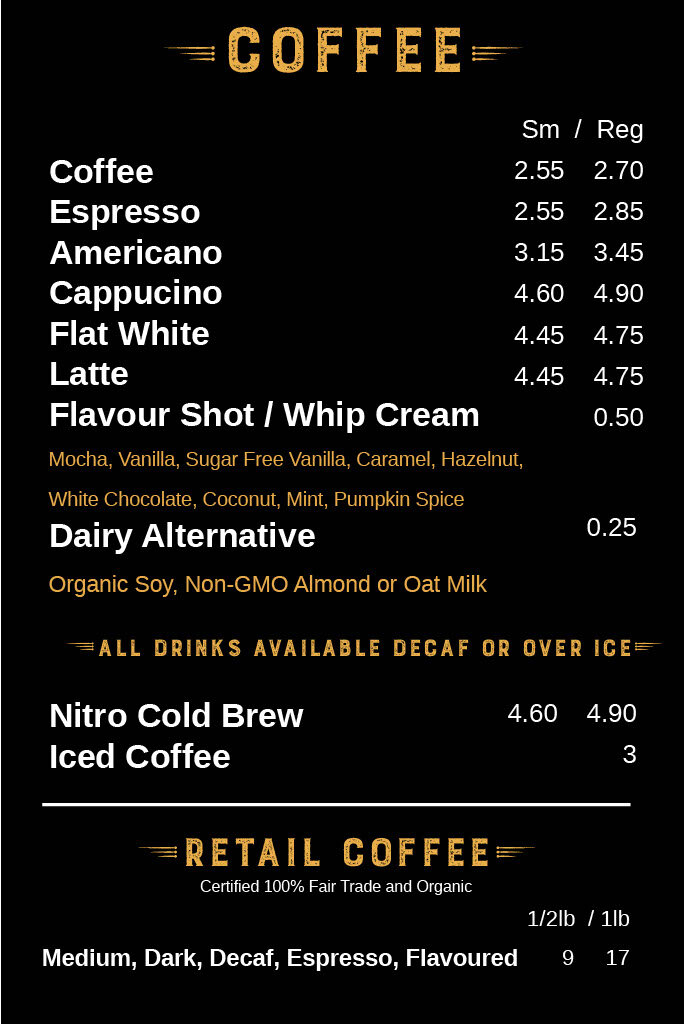 COFFEE

Sm / Reg

Coffee 2.55 2.70
Espresso 2.55 2.85
Americano 3.15 3.45
Cappucino 4.60 4.90
Flat White 4.45 4.75
Latte 4.45 4.75
Flavour Shot / Whip Cream 0.50

Mocha, Vanilla, Sugar Free Vanilla, Caramel, Hazelnut, White Chocolate, Coconut, Mint, Pumpkin Spice

Dairy Alternative 0.25

Organic Soy, Non-GMO Almond or Oat Milk

ALL DRINKS AVAILABLE DECAF OR OVER ICE

Nitro Cold Brew 4.60 4.90
Iced Coffee 3

RETAIL COFFEE
Certified 100% Fair Trade and Organic

1/2lb / 1lb

Medium, Dark, Decaf, Espresso, Flavoured 9 17